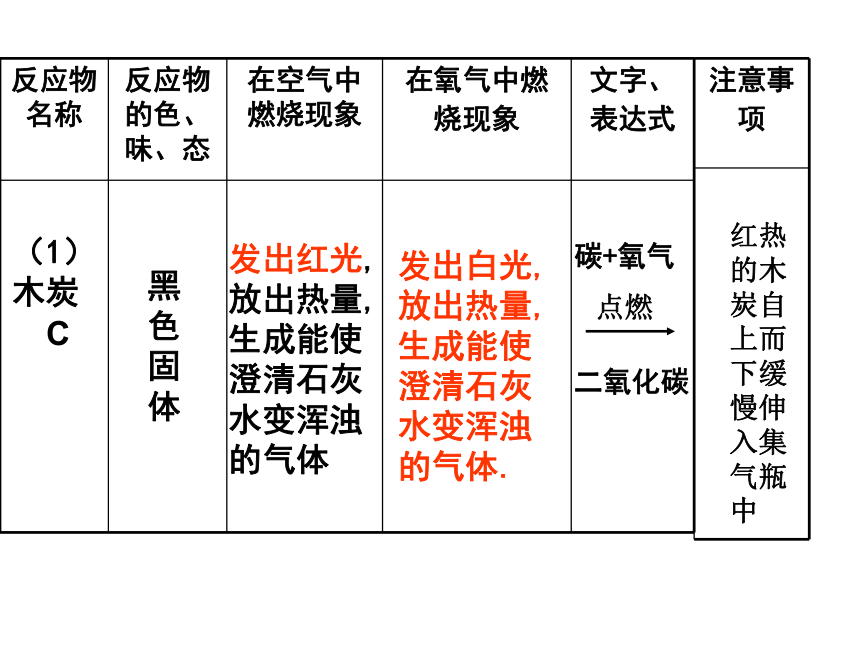 | 反应物名称 | 反应物的色、味、态 | 在空气中燃烧现象 | 在氧气中燃烧现象 | 文字、表达式 | 注意事项 |
|---|---|---|---|---|---|
| （1）木炭 C | 黑色固体 | 发出红光, 放出热量, 生成能使澄清石灰水变浑浊的气体 | 发出白光, 放出热量, 生成能使澄清石灰水变浑浊的气体. | 碳+氧气 $\xrightarrow{点燃}$ 二氧化碳 | 红热的木炭自上而下缓慢伸入集气瓶中 |